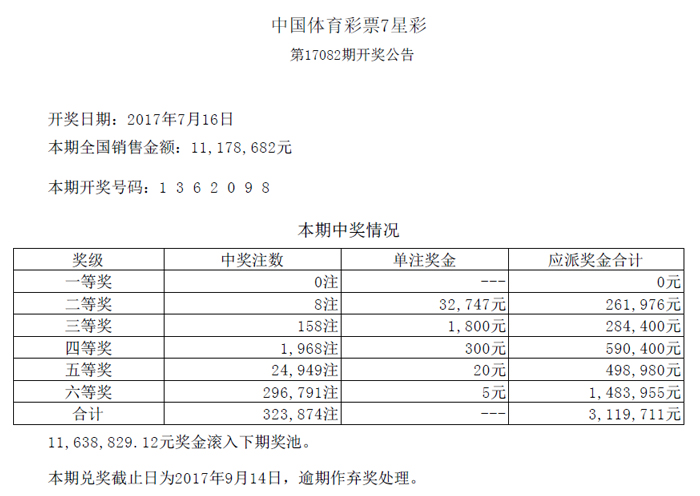 中国体育彩票7星彩
第17082期开奖公告

开奖日期：2017年7月16日
本期全国销售金额：11，178，682元

本期开奖号码：1 3 6 2 0 9 8

本期中奖情况

| 奖级 | 中奖注数 | 单注奖金 | 应派奖金合计 |
|---|---|---|---|
| 一等奖 | 0注 | --- | 0元 |
| 二等奖 | 8注 | 32，747元 | 261，976元 |
| 三等奖 | 158注 | 1，800元 | 284，400元 |
| 四等奖 | 1，968注 | 300元 | 590，400元 |
| 五等奖 | 24，949注 | 20元 | 498，980元 |
| 六等奖 | 296，791注 | 5元 | 1，483，955元 |
| 合计 | 323，874注 | --- | 3，119，711元 |

11，638，829.12元奖金滚入下期奖池。

本期兑奖截止日为2017年9月14日，逾期作弃奖处理。